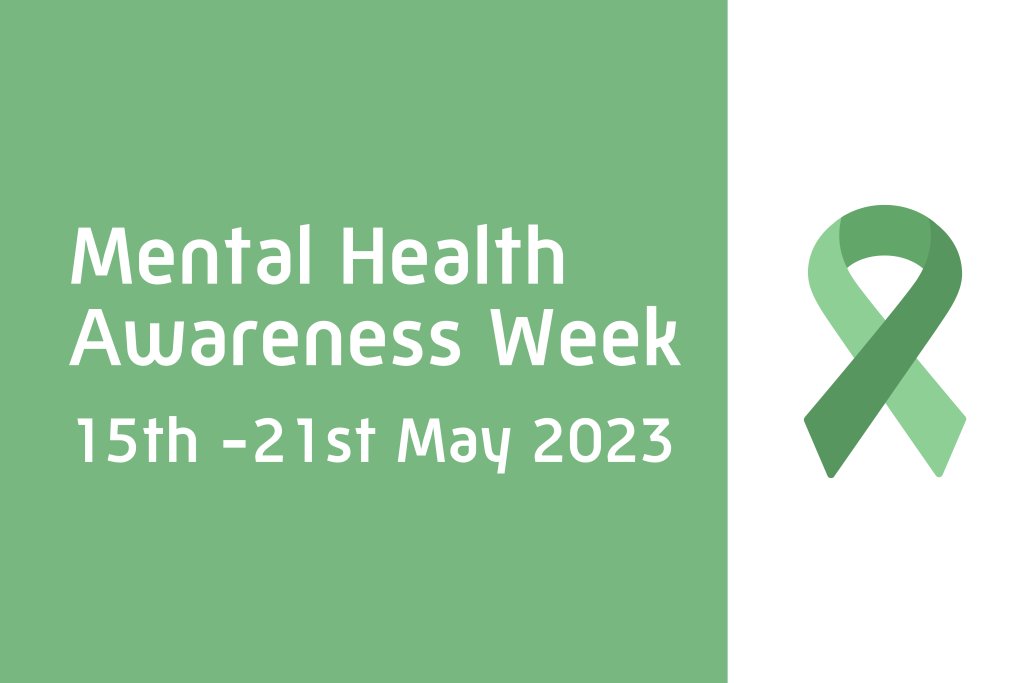 Mental Health Awareness Week
15th -21st May 2023